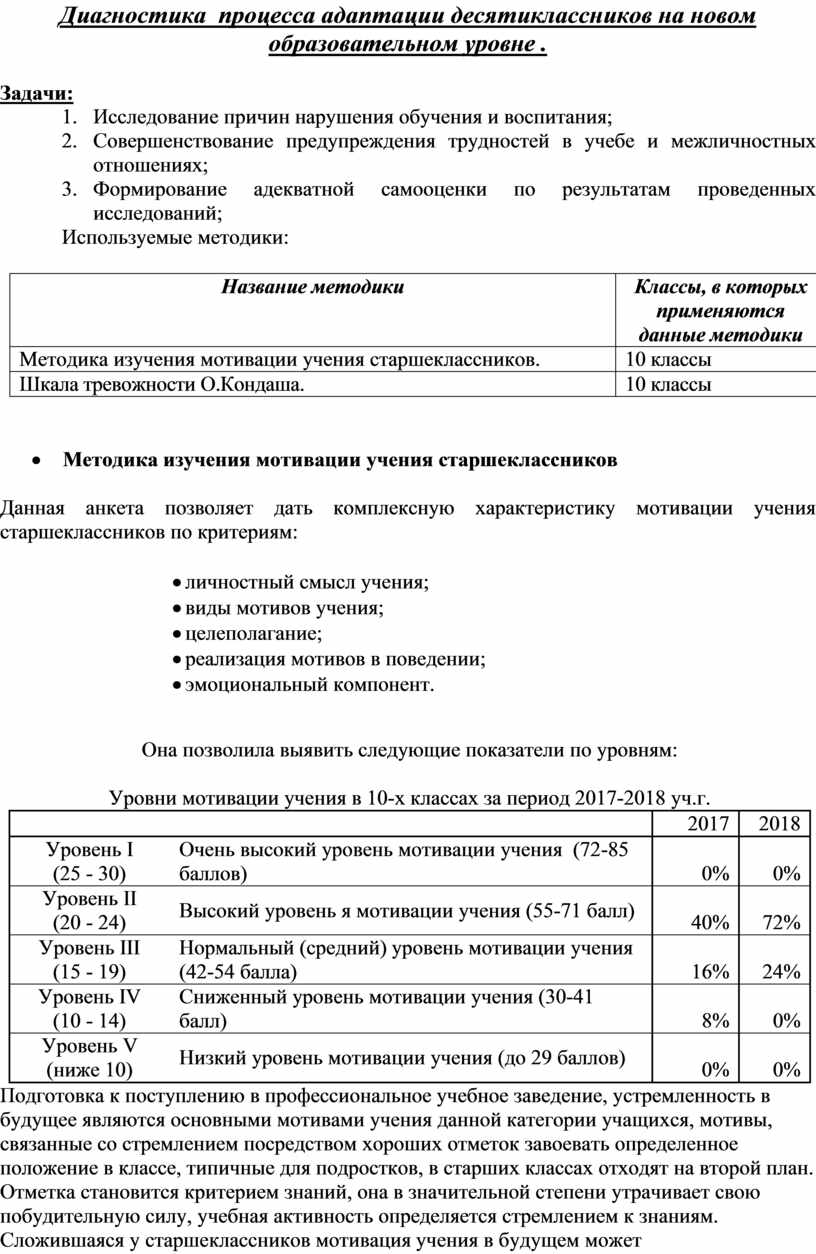 Диагностика процесса адаптации десятиклассников на новом образовательном уровне .

Задачи:
1. Исследование причин нарушения обучения и воспитания;
2. Совершенствование предупреждения трудностей в учебе и межличностных отношениях;
3. Формирование адекватной самооценки по результатам проведенных исследований;
Используемые методики:

| Название методики | Классы, в которых применяются данные методики |
|---|---|
| Методика изучения мотивации учения старшеклассников. | 10 классы |
| Шкала тревожности О.Кондаша. | 10 классы |

• Методика изучения мотивации учения старшеклассников

Данная анкета позволяет дать комплексную характеристику мотивации учения старшеклассников по критериям:

• личностный смысл учения;
• виды мотивов учения;
• целеполагание;
• реализация мотивов в поведении;
• эмоциональный компонент.

Она позволила выявить следующие показатели по уровням:

Уровни мотивации учения в 10-х классах за период 2017-2018 уч.г.

| | | 2017 | 2018 |
|---|---|---|---|
| Уровень I (25 - 30) | Очень высокий уровень мотивации учения (72-85 баллов) | 0% | 0% |
| Уровень II (20 - 24) | Высокий уровень я мотивации учения (55-71 балл) | 40% | 72% |
| Уровень III (15 - 19) | Нормальный (средний) уровень мотивации учения (42-54 балла) | 16% | 24% |
| Уровень IV (10 - 14) | Сниженный уровень мотивации учения (30-41 балл) | 8% | 0% |
| Уровень V (ниже 10) | Низкий уровень мотивации учения (до 29 баллов) | 0% | 0% |

Подготовка к поступлению в профессиональное учебное заведение, устремленность в будущее являются основными мотивами учения данной категории учащихся, мотивы, связанные со стремлением посредством хороших отметок завоевать определенное положение в классе, типичные для подростков, в старших классах отходят на второй план. Отметка становится критерием знаний, она в значительной степени утрачивает свою побудительную силу, учебная активность определяется стремлением к знаниям. Сложившаяся у старшеклассников мотивация учения в будущем может